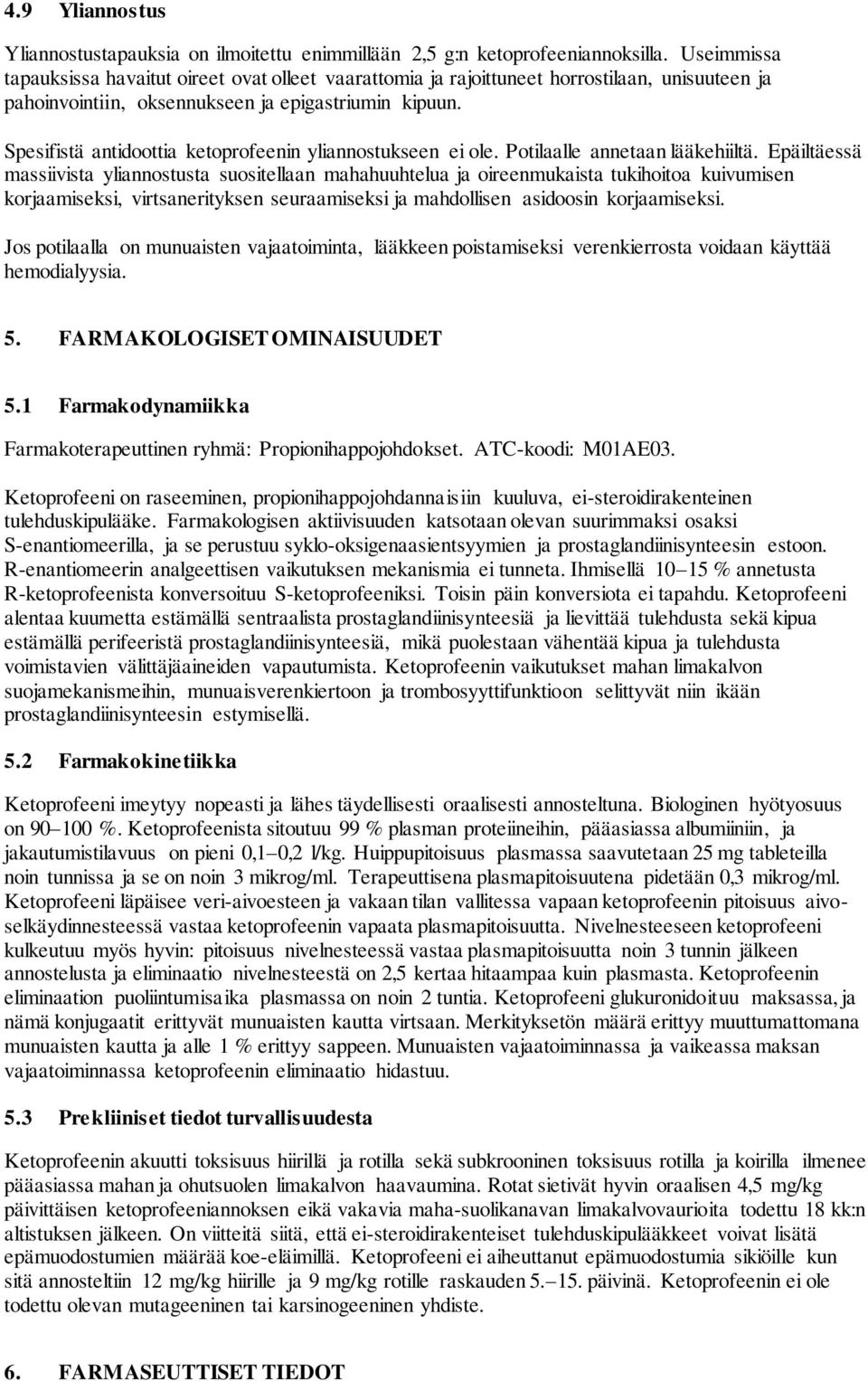 4.9 Yliannostus

Yliannostustapauksia on ilmoitettu enimmillään 2,5 g:n ketoprofeeniannoksilla. Useimmissa tapauksissa havaitut oireet ovat olleet vaarattomia ja rajoittuneet horrostilaan, unisuuteen ja pahoinvointiin, oksennukseen ja epigastriumin kipuun.

Spesifistä antidoottia ketoprofeenin yliannostukseen ei ole. Potilaalle annetaan lääkehiiltä. Epäiltäessä massiivista yliannostusta suositellaan mahahuuhtelua ja oireenmukaista tukihoitoa kuivumisen korjaamiseksi, virtsanerityksen seuraamiseksi ja mahdollisen asidoosin korjaamiseksi.

Jos potilaalla on munuaisten vajaatoiminta, lääkkeen poistamiseksi verenkierrosta voidaan käyttää hemodialyysia.

5. FARMAKOLOGISET OMINAISUUDET

5.1 Farmakodynamiikka

Farmakoterapeuttinen ryhmä: Propionihappojohdokset. ATC-koodi: M01AE03.

Ketoprofeeni on raseeminen, propionihappojohdannaisiin kuuluva, ei-steroidirakenteinen tulehduskipulääke. Farmakologisen aktiivisuuden katsotaan olevan suurimmaksi osaksi S-enantiomeerilla, ja se perustuu syklo-oksigenaasientsyymien ja prostaglandiinisynteesin estoon. R-enantiomeerin analgeettisen vaikutuksen mekanismia ei tunneta. Ihmisellä 10–15 % annetusta R-ketoprofeenista konversoituu S-ketoprofeeniksi. Toisin päin konversiota ei tapahdu. Ketoprofeeni alentaa kuumetta estämällä sentraalista prostaglandiinisynteesiä ja lievittää tulehdusta sekä kipua estämällä perifeeristä prostaglandiinisynteesiä, mikä puolestaan vähentää kipua ja tulehdusta voimistavien välittäjäaineiden vapautumista. Ketoprofeenin vaikutukset mahan limakalvon suojamekanismeihin, munuaisverenkiertoon ja trombosyyttifunktioon selittyvät niin ikään prostaglandiinisynteesin estymisellä.

5.2 Farmakokinetiikka

Ketoprofeeni imeytyy nopeasti ja lähes täydellisesti oraalisesti annosteltuna. Biologinen hyötyosuus on 90–100 %. Ketoprofeenista sitoutuu 99 % plasman proteiineihin, pääasiassa albumiiniin, ja jakautumistilavuus on pieni 0,1–0,2 l/kg. Huippupitoisuus plasmassa saavutetaan 25 mg tableteilla noin tunnissa ja se on noin 3 mikrog/ml. Terapeuttisena plasmapitoisuutena pidetään 0,3 mikrog/ml. Ketoprofeeni läpäisee veri-aivoesteen ja vakaan tilan vallitessa vapaan ketoprofeenin pitoisuus aivoselkäydinnesteessä vastaa ketoprofeenin vapaata plasmapitoisuutta. Nivelnesteeseen ketoprofeeni kulkeutuu myös hyvin: pitoisuus nivelnesteessä vastaa plasmapitoisuutta noin 3 tunnin jälkeen annostelusta ja eliminaatio nivelnesteestä on 2,5 kertaa hitaampaa kuin plasmasta. Ketoprofeenin eliminaation puoliintumisaika plasmassa on noin 2 tuntia. Ketoprofeeni glukuronidoituu maksassa, ja nämä konjugaatit erittyvät munuaisten kautta virtsaan. Merkityksetön määrä erittyy muuttumattomana munuaisten kautta ja alle 1 % erittyy sappeen. Munuaisten vajaatoiminnassa ja vaikeassa maksan vajaatoiminnassa ketoprofeenin eliminaatio hidastuu.

5.3 Prekliiniset tiedot turvallisuudesta

Ketoprofeenin akuutti toksisuus hiirillä ja rotilla sekä subkrooninen toksisuus rotilla ja koirilla ilmenee pääasiassa mahan ja ohutsuolen limakalvon haavaumina. Rotat sietivät hyvin oraalisen 4,5 mg/kg päivittäisen ketoprofeeniannoksen eikä vakavia maha-suolikanavan limakalvovaurioita todettu 18 kk:n altistuksen jälkeen. On viitteitä siitä, että ei-steroidirakenteiset tulehduskipulääkkeet voivat lisätä epämuodostumien määrää koe-eläimillä. Ketoprofeeni ei aiheuttanut epämuodostumia sikiöille kun sitä annosteltiin 12 mg/kg hiirille ja 9 mg/kg rotille raskauden 5.–15. päivinä. Ketoprofeenin ei ole todettu olevan mutageeninen tai karsinogeeninen yhdiste.

6. FARMASEUTTISET TIEDOT